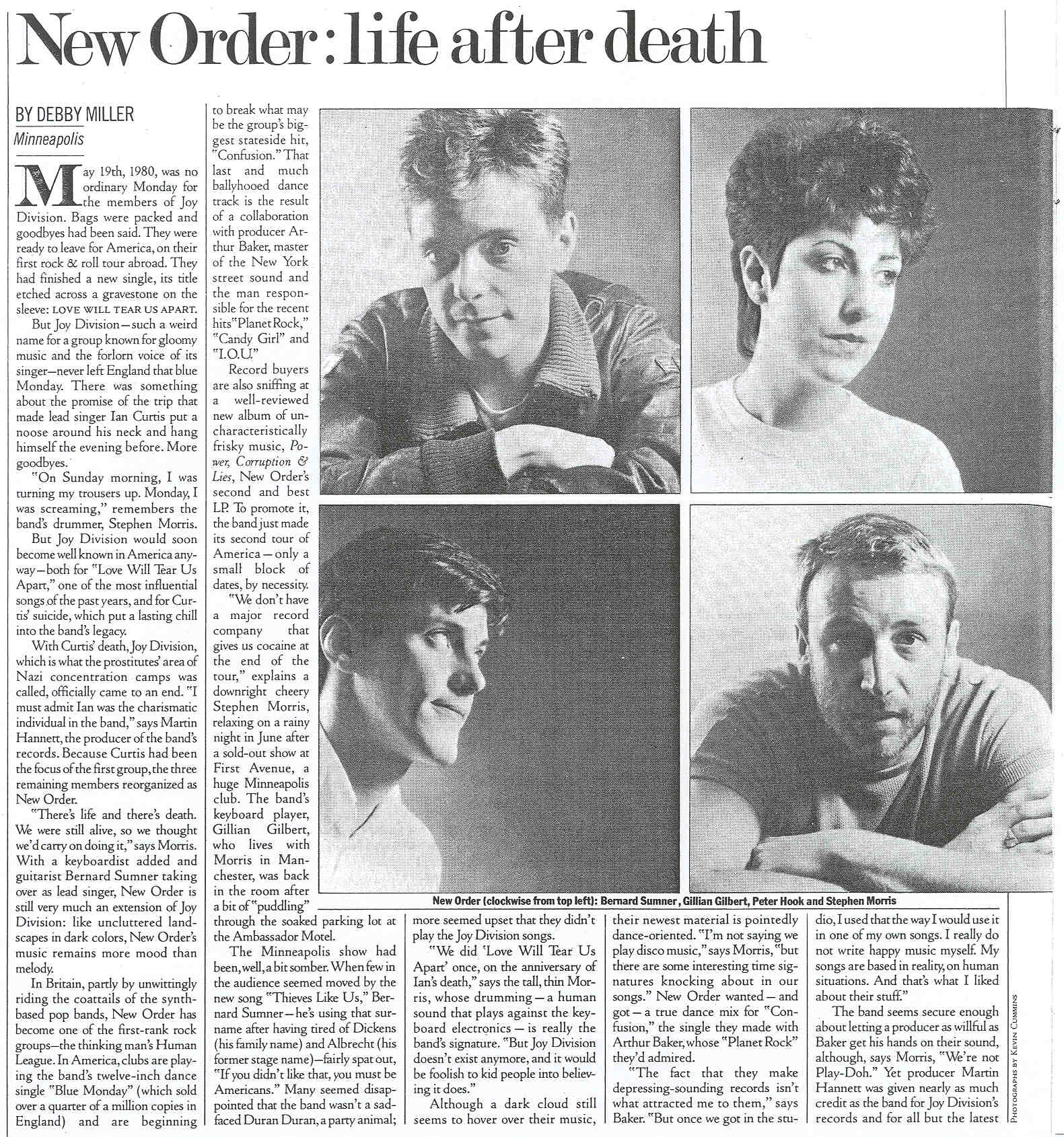 New Order: life after death

BY DEBBY MILLER
Minneapolis

May 19th, 1980, was no ordinary Monday for the members of Joy Division. Bags were packed and goodbyes had been said. They were ready to leave for America, on their first rock & roll tour abroad. They had finished a new single, its title etched across a gravestone on the sleeve: LOVE WILL TEAR US APART.

But Joy Division—such a weird name for a group known for gloomy music and the forlorn voice of its singer—never left England that blue Monday. There was something about the promise of the trip that made lead singer Ian Curtis put a noose around his neck and hang himself the evening before. More goodbyes.

"On Sunday morning, I was turning my trousers up. Monday, I was screaming," remembers the band's drummer, Stephen Morris.

But Joy Division would soon become well known in America anyway—both for "Love Will Tear Us Apart," one of the most influential songs of the past years, and for Curtis' suicide, which put a lasting chill into the band's legacy.

With Curtis' death, Joy Division, which is what the prostitutes' area of Nazi concentration camps was called, officially came to an end. "I must admit Ian was the charismatic individual in the band," says Martin Hannett, the producer of the band's records. Because Curtis had been the focus of the first group, the three remaining members reorganized as New Order.

"There's life and there's death. We were still alive, so we thought we'd carry on doing it," says Morris. With a keyboardist added and guitarist Bernard Sumner taking over as lead singer, New Order is still very much an extension of Joy Division: like uncluttered landscapes in dark colors, New Order's music remains more mood than melody.

In Britain, partly by unwittingly riding the coattails of the synth-based pop bands, New Order has become one of the first-rank rock groups—the thinking man's Human League. In America, clubs are playing the band's twelve-inch dance single "Blue Monday" (which sold over a quarter of a million copies in England) and are beginning to break what may be the group's biggest stateside hit, "Confusion." That last and much ballyhooed dance track is the result of a collaboration with producer Arthur Baker, master of the New York street sound and the man responsible for the recent hits "Planet Rock," "Candy Girl" and "I.O.U."

Record buyers are also sniffing at a well-reviewed new album of uncharacteristically frisky music, Power, Corruption & Lies, New Order's second and best LP. To promote it, the band just made its second tour of America—only a small block of dates, by necessity.

"We don't have a major record company that gives us cocaine at the end of the tour," explains a downright cheery Stephen Morris, relaxing on a rainy night in June after a sold-out show at First Avenue, a huge Minneapolis club. The band's keyboard player, Gillian Gilbert, who lives with Morris in Manchester, was back in the room after a bit of "puddling" through the soaked parking lot at the Ambassador Motel.

The Minneapolis show had been, well, a bit somber. When few in the audience seemed moved by the new song "Thieves Like Us," Bernard Sumner—he's using that surname after having tired of Dickens (his family name) and Albrecht (his former stage name)—fairly spat out, "If you didn't like that, you must be Americans." Many seemed disappointed that the band wasn't a sad-faced Duran Duran, a party animal; more seemed upset that they didn't play the Joy Division songs.

"We did 'Love Will Tear Us Apart' once, on the anniversary of Ian's death," says the tall, thin Morris, whose drumming—a human sound that plays against the keyboard electronics—is really the band's signature. "But Joy Division doesn't exist anymore, and it would be foolish to kid people into believing it does."

Although a dark cloud still seems to hover over their music, their newest material is pointedly dance-oriented. "I'm not saying we play disco music," says Morris, "but there are some interesting time signatures knocking about in our songs." New Order wanted—and got—a true dance mix for "Confusion," the single they made with Arthur Baker, whose "Planet Rock" they'd admired.

"The fact that they make depressing-sounding records isn't what attracted me to them," says Baker. "But once we got in the studio, I used that the way I would use it in one of my own songs. I really do not write happy music myself. My songs are based in reality, on human situations. And that's what I liked about their stuff."

The band seems secure enough about letting a producer as willful as Baker get his hands on their sound, although, says Morris, "We're not Play-Doh." Yet producer Martin Hannett was given nearly as much credit as the band for Joy Division's records and for all but the latest

New Order (clockwise from top left): Bernard Sumner, Gillian Gilbert, Peter Hook and Stephen Morris

PHOTOGRAPHS BY KEVIN CUMMINS